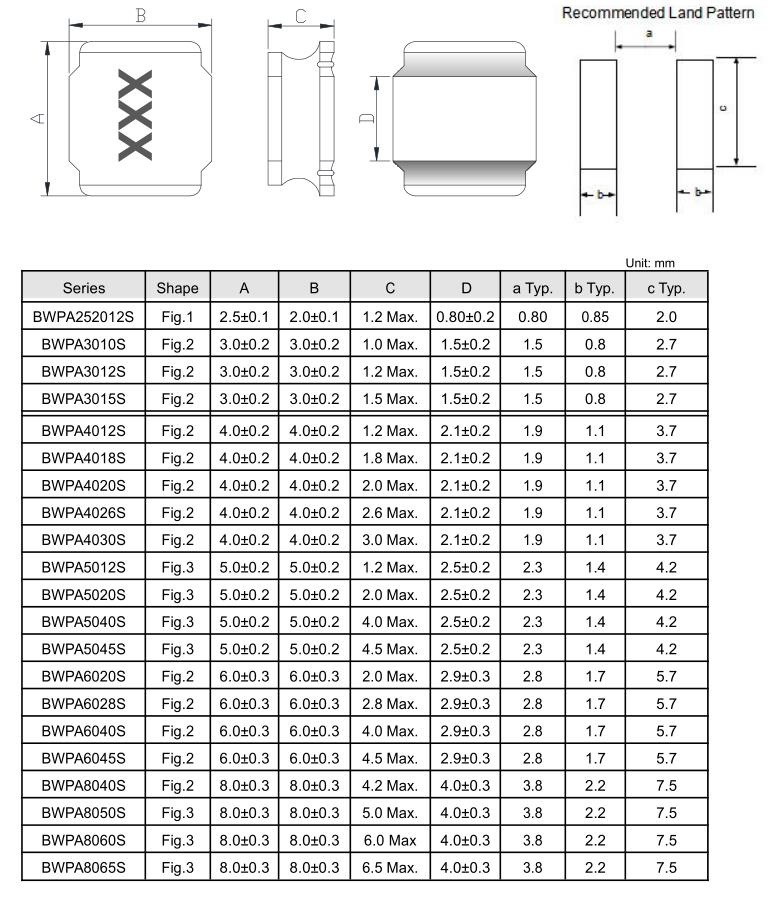 B

A

XXX

C

D

Recommended Land Pattern

a

c

b

b

Unit: mm

| Series | Shape | A | B | C | D | a Typ. | b Typ. | c Typ. |
|---|---|---|---|---|---|---|---|---|
| BWPA252012S | Fig.1 | 2.5±0.1 | 2.0±0.1 | 1.2 Max. | 0.80±0.2 | 0.80 | 0.85 | 2.0 |
| BWPA3010S | Fig.2 | 3.0±0.2 | 3.0±0.2 | 1.0 Max. | 1.5±0.2 | 1.5 | 0.8 | 2.7 |
| BWPA3012S | Fig.2 | 3.0±0.2 | 3.0±0.2 | 1.2 Max. | 1.5±0.2 | 1.5 | 0.8 | 2.7 |
| BWPA3015S | Fig.2 | 3.0±0.2 | 3.0±0.2 | 1.5 Max. | 1.5±0.2 | 1.5 | 0.8 | 2.7 |
| BWPA4012S | Fig.2 | 4.0±0.2 | 4.0±0.2 | 1.2 Max. | 2.1±0.2 | 1.9 | 1.1 | 3.7 |
| BWPA4018S | Fig.2 | 4.0±0.2 | 4.0±0.2 | 1.8 Max. | 2.1±0.2 | 1.9 | 1.1 | 3.7 |
| BWPA4020S | Fig.2 | 4.0±0.2 | 4.0±0.2 | 2.0 Max. | 2.1±0.2 | 1.9 | 1.1 | 3.7 |
| BWPA4026S | Fig.2 | 4.0±0.2 | 4.0±0.2 | 2.6 Max. | 2.1±0.2 | 1.9 | 1.1 | 3.7 |
| BWPA4030S | Fig.2 | 4.0±0.2 | 4.0±0.2 | 3.0 Max. | 2.1±0.2 | 1.9 | 1.1 | 3.7 |
| BWPA5012S | Fig.3 | 5.0±0.2 | 5.0±0.2 | 1.2 Max. | 2.5±0.2 | 2.3 | 1.4 | 4.2 |
| BWPA5020S | Fig.3 | 5.0±0.2 | 5.0±0.2 | 2.0 Max. | 2.5±0.2 | 2.3 | 1.4 | 4.2 |
| BWPA5040S | Fig.3 | 5.0±0.2 | 5.0±0.2 | 4.0 Max. | 2.5±0.2 | 2.3 | 1.4 | 4.2 |
| BWPA5045S | Fig.3 | 5.0±0.2 | 5.0±0.2 | 4.5 Max. | 2.5±0.2 | 2.3 | 1.4 | 4.2 |
| BWPA6020S | Fig.2 | 6.0±0.3 | 6.0±0.3 | 2.0 Max. | 2.9±0.3 | 2.8 | 1.7 | 5.7 |
| BWPA6028S | Fig.2 | 6.0±0.3 | 6.0±0.3 | 2.8 Max. | 2.9±0.3 | 2.8 | 1.7 | 5.7 |
| BWPA6040S | Fig.2 | 6.0±0.3 | 6.0±0.3 | 4.0 Max. | 2.9±0.3 | 2.8 | 1.7 | 5.7 |
| BWPA6045S | Fig.2 | 6.0±0.3 | 6.0±0.3 | 4.5 Max. | 2.9±0.3 | 2.8 | 1.7 | 5.7 |
| BWPA8040S | Fig.2 | 8.0±0.3 | 8.0±0.3 | 4.2 Max. | 4.0±0.3 | 3.8 | 2.2 | 7.5 |
| BWPA8050S | Fig.3 | 8.0±0.3 | 8.0±0.3 | 5.0 Max. | 4.0±0.3 | 3.8 | 2.2 | 7.5 |
| BWPA8060S | Fig.3 | 8.0±0.3 | 8.0±0.3 | 6.0 Max | 4.0±0.3 | 3.8 | 2.2 | 7.5 |
| BWPA8065S | Fig.3 | 8.0±0.3 | 8.0±0.3 | 6.5 Max. | 4.0±0.3 | 3.8 | 2.2 | 7.5 |